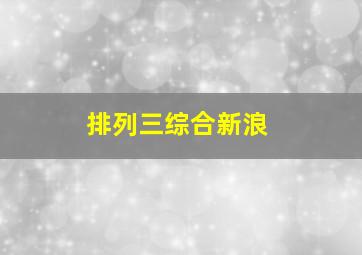 排列三综合新浪